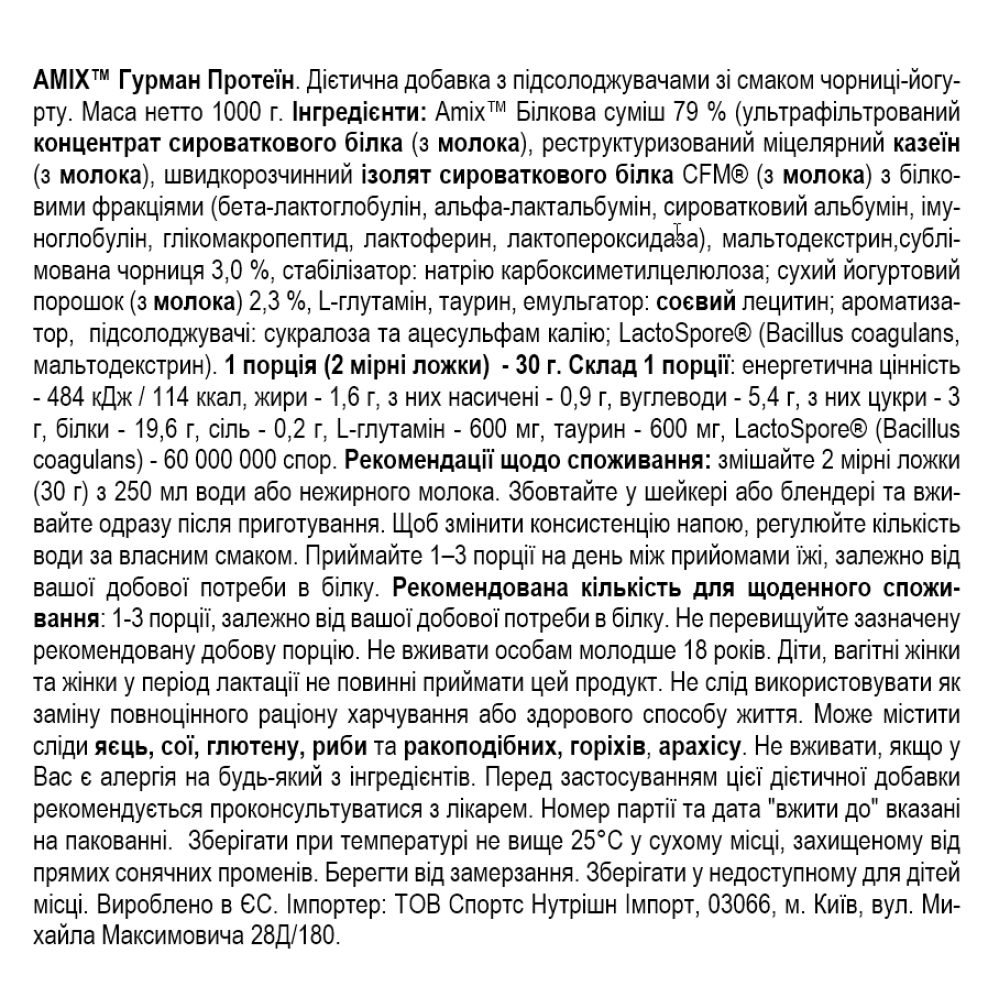 AMIX™ Гурман Протеїн. Дієтична добавка з підсолоджувачами зі смаком чорниці-йогурту. Маса нетто 1000 г. Інгредієнти: Amix™ Білкова суміш 79 % (ультрафільтрований концентрат сироваткового білка (з молока), реструктуризований міцелярний казеїн (з молока), швидкорозчинний ізолят сироваткового білка CFM® (з молока) з білковими фракціями (бета-лактоглобулін, альфа-лактальбумін, сироватковий альбумін, імуноглобулін, глікомакропептид, лактоферин, лактопероксидаза), мальтодекстрин,сублімована чорниця 3,0 %, стабілізатор: натрію карбоксиметилцелюлоза; сухий йогуртовий порошок (з молока) 2,3 %, L-глутамін, таурин, емульгатор: соєвий лецитин; ароматизатор, підсолоджувачі: сукралоза та ацесульфам калію; LactoSpore® (Bacillus coagulans, мальтодекстрин). 1 порція (2 мірні ложки) - 30 г. Склад 1 порції: енергетична цінність - 484 кДж / 114 ккал, жири - 1,6 г, з них насичені - 0,9 г, вуглеводи - 5,4 г, з них цукри - 3 г, білки - 19,6 г, сіль - 0,2 г, L-глутамін - 600 мг, таурин - 600 мг, LactoSpore® (Bacillus coagulans) - 60 000 000 спор. Рекомендації щодо споживання: змішайте 2 мірні ложки (30 г) з 250 мл води або нежирного молока. Збовтайте у шейкері або блендері та вживайте одразу після приготування. Щоб змінити консистенцію напою, регулюйте кількість води за власним смаком. Приймайте 1–3 порції на день між прийомами їжі, залежно від вашої добової потреби в білку. Рекомендована кількість для щоденного споживання: 1-3 порції, залежно від вашої добової потреби в білку. Не перевищуйте зазначену рекомендовану добову порцію. Не вживати особам молодше 18 років. Діти, вагітні жінки та жінки у період лактації не повинні приймати цей продукт. Не слід використовувати як заміну повноцінного раціону харчування або здорового способу життя. Може містити сліди яєць, сої, глютену, риби та ракоподібних, горіхів, арахісу. Не вживати, якщо у Вас є алергія на будь-який з інгредієнтів. Перед застосуванням цієї дієтичної добавки рекомендується проконсультуватися з лікарем. Номер партії та дата "вжити до" вказані на пакованні. Зберігати при температурі не вище 25°C у сухому місці, захищеному від прямих сонячних променів. Берегти від замерзання. Зберігати у недоступному для дітей місці. Вироблено в ЄС. Імпортер: ТОВ Спортс Нутрішн Імпорт, 03066, м. Київ, вул. Михайла Максимовича 28Д/180.